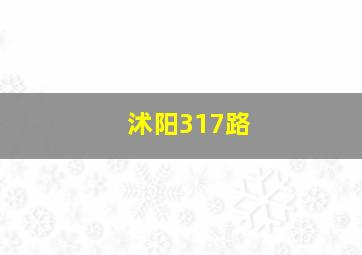 沭阳317路